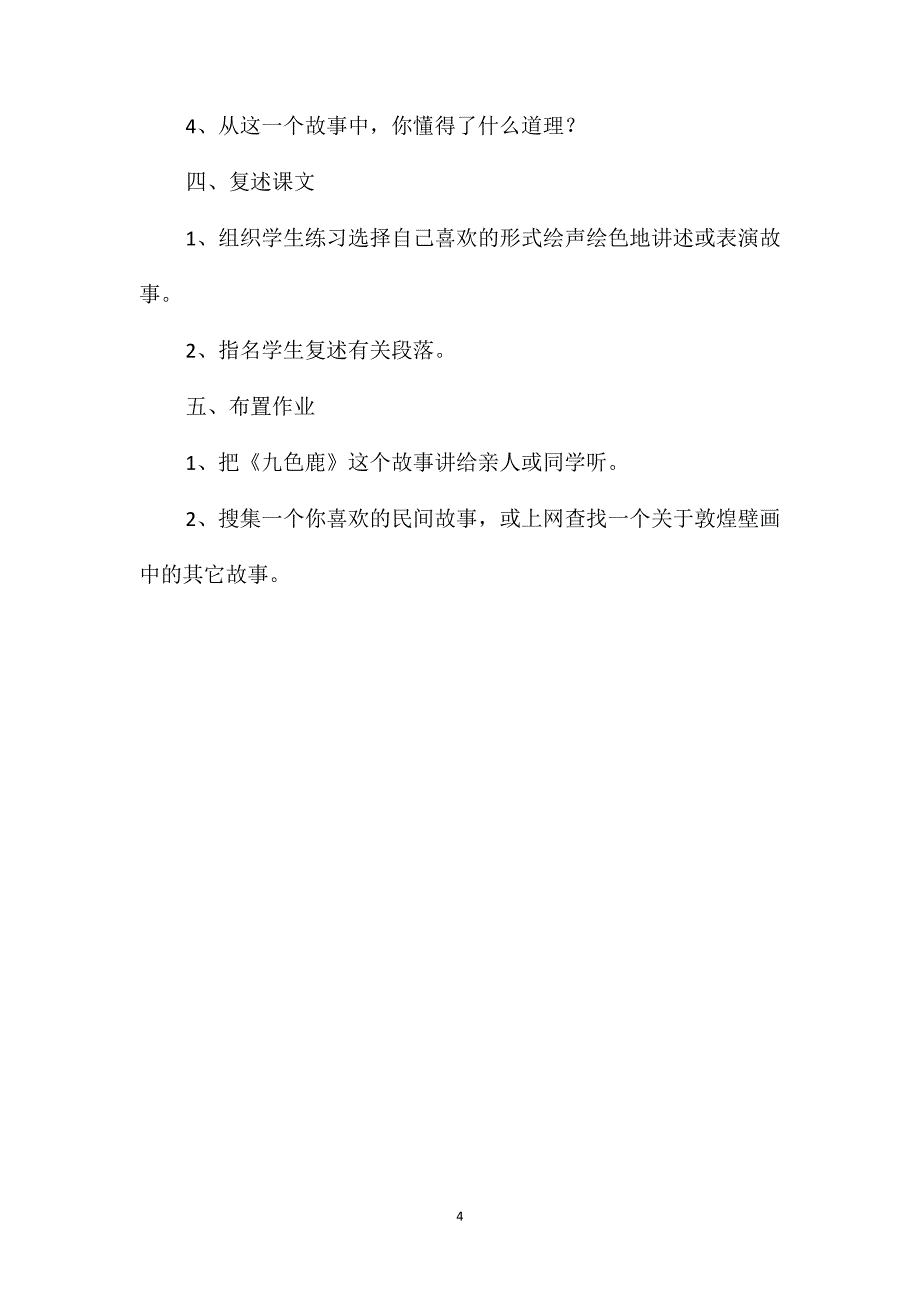 4、从这一个故事中，你懂得了什么道理？

四、复述课文

1、组织学生练习选择自己喜欢的形式绘声绘色地讲述或表演故事。

2、指名学生复述有关段落。

五、布置作业

1、把《九色鹿》这个故事讲给亲人或同学听。

2、搜集一个你喜欢的民间故事，或上网查找一个关于敦煌壁画中的其它故事。

4